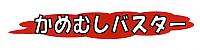 かめむしバスター